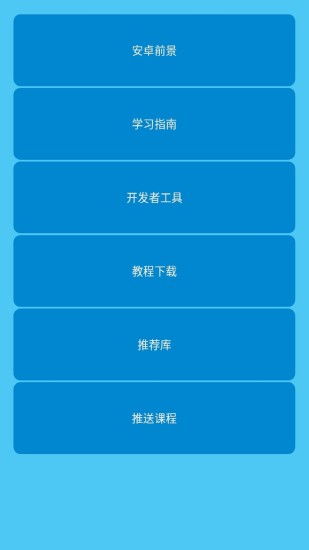 安卓前景

学习指南

开发者工具

教程下载

推荐库

推送课程